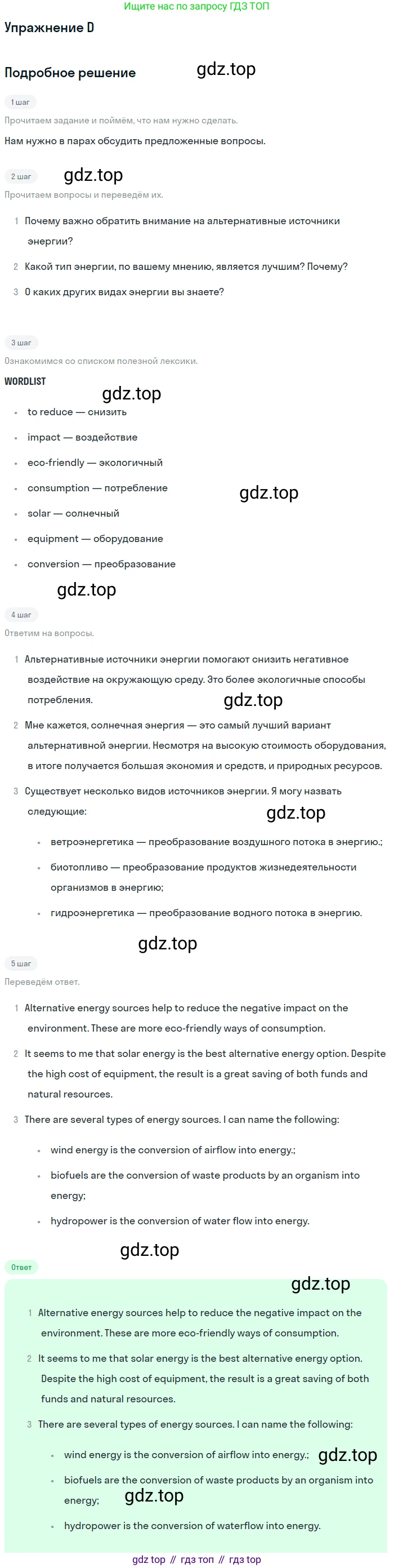 Ищите нас по запросу ГДЗ ТОП

Упражнение D

Подробное решение

1 шаг

Прочитаем задание и поймём, что нам нужно сделать.

Нам нужно в парах обсудить предложенные вопросы.

2 шаг

Прочитаем вопросы и переведём их.

1 Почему важно обратить внимание на альтернативные источники энергии?

2 Какой тип энергии, по вашему мнению, является лучшим? Почему?

3 О каких других видах энергии вы знаете?

3 шаг

Ознакомимся со списком полезной лексики.

WORDLIST

• to reduce — снизить
• impact — воздействие
• eco-friendly — экологичный
• consumption — потребление
• solar — солнечный
• equipment — оборудование
• conversion — преобразование

4 шаг

Ответим на вопросы.

1 Альтернативные источники энергии помогают снизить негативное воздействие на окружающую среду. Это более экологичные способы потребления.

2 Мне кажется, солнечная энергия — это самый лучший вариант альтернативной энергии. Несмотря на высокую стоимость оборудования, в итоге получается большая экономия и средств, и природных ресурсов.

3 Существует несколько видов источников энергии. Я могу назвать следующие:

• ветроэнергетика — преобразование воздушного потока в энергию.;
• биотопливо — преобразование продуктов жизнедеятельности организмов в энергию;
• гидроэнергетика — преобразование водного потока в энергию.

5 шаг

Переведём ответ.

1 Alternative energy sources help to reduce the negative impact on the environment. These are more eco-friendly ways of consumption.

2 It seems to me that solar energy is the best alternative energy option. Despite the high cost of equipment, the result is a great saving of both funds and natural resources.

3 There are several types of energy sources. I can name the following:

• wind energy is the conversion of airflow into energy.;
• biofuels are the conversion of waste products by an organism into energy;
• hydropower is the conversion of water flow into energy.

Ответ

1 Alternative energy sources help to reduce the negative impact on the environment. These are more eco-friendly ways of consumption.

2 It seems to me that solar energy is the best alternative energy option. Despite the high cost of equipment, the result is a great saving of both funds and natural resources.

3 There are several types of energy sources. I can name the following:

• wind energy is the conversion of airflow into energy.;
• biofuels are the conversion of waste products by an organism into energy;
• hydropower is the conversion of waterflow into energy.

gdz top // гдз топ // гдз top

gdz.top